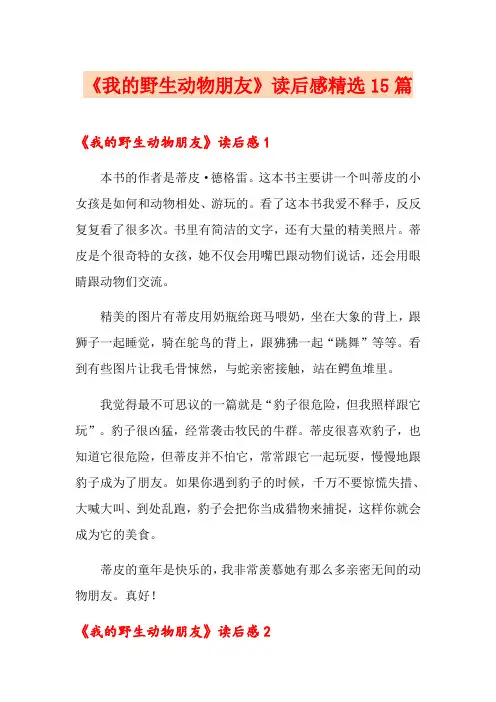 《我的野生动物朋友》读后感精选15篇

《我的野生动物朋友》读后感1

本书的作者是蒂皮·德格雷。这本书主要讲一个叫蒂皮的小女孩是如何和动物相处、游玩的。看了这本书我爱不释手，反反复复看了很多次。书里有简洁的文字，还有大量的精美照片。蒂皮是个很奇特的女孩，她不仅会用嘴巴跟动物们说话，还会用眼睛跟动物们交流。

精美的图片有蒂皮用奶瓶给斑马喂奶，坐在大象的背上，跟狮子一起睡觉，骑在鸵鸟的背上，跟狒狒一起“跳舞”等等。看到有些图片让我毛骨悚然，与蛇亲密接触，站在鳄鱼堆里。

我觉得最不可思议的一篇就是“豹子很危险，但我照样跟它玩”。豹子很凶猛，经常袭击牧民的牛群。蒂皮很喜欢豹子，也知道它很危险，但蒂皮并不怕它，常常跟它一起玩耍，慢慢地跟豹子成为了朋友。如果你遇到豹子的时候，千万不要惊慌失措、大喊大叫、到处乱跑，豹子会把你当成猎物来捕捉，这样你就会成为它的美食。

蒂皮的童年是快乐的，我非常羡慕她有那么多亲密无间的动物朋友。真好！

《我的野生动物朋友》读后感2